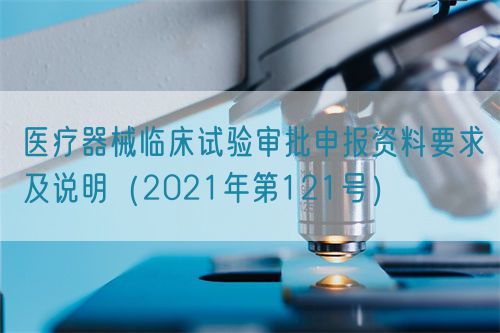 医疗器械临床试验审批申报资料要求及说明（2021年第121号）